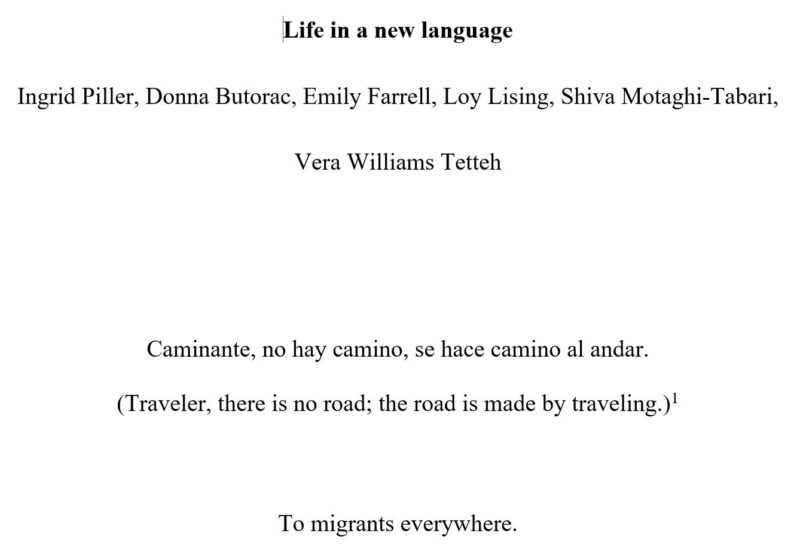 Life in a new language

Ingrid Piller, Donna Butorac, Emily Farrell, Loy Lising, Shiva Motaghi-Tabari, Vera Williams Tetteh

Caminante, no hay camino, se hace camino al andar.

(Traveler, there is no road; the road is made by traveling.)$^1$

To migrants everywhere.